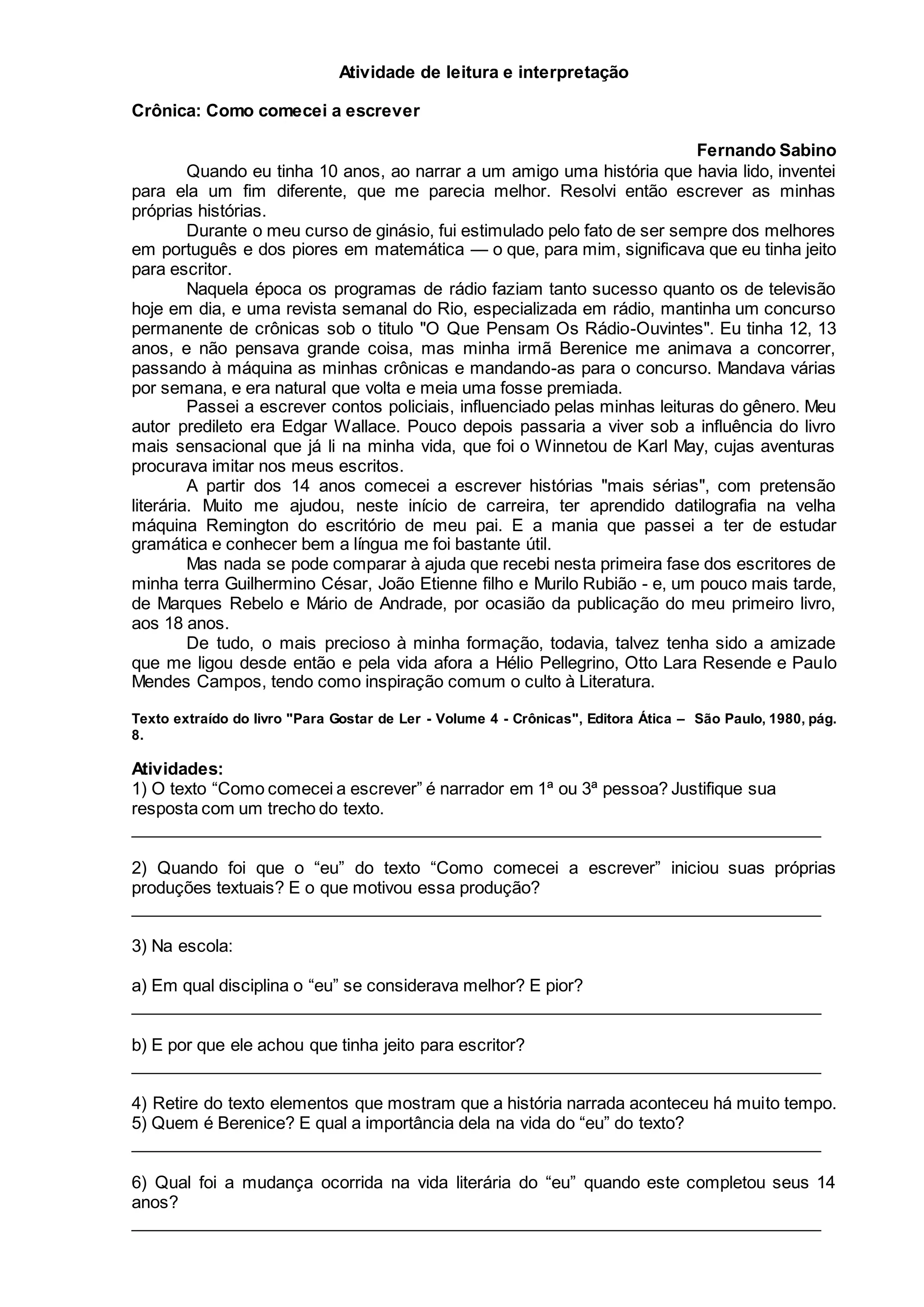 Atividade de leitura e interpretação

Crônica: Como comecei a escrever

Fernando Sabino

Quando eu tinha 10 anos, ao narrar a um amigo uma história que havia lido, inventei para ela um fim diferente, que me parecia melhor. Resolvi então escrever as minhas próprias histórias.

Durante o meu curso de ginásio, fui estimulado pelo fato de ser sempre dos melhores em português e dos piores em matemática — o que, para mim, significava que eu tinha jeito para escritor.

Naquela época os programas de rádio faziam tanto sucesso quanto os de televisão hoje em dia, e uma revista semanal do Rio, especializada em rádio, mantinha um concurso permanente de crônicas sob o titulo "O Que Pensam Os Rádio-Ouvintes". Eu tinha 12, 13 anos, e não pensava grande coisa, mas minha irmã Berenice me animava a concorrer, passando à máquina as minhas crônicas e mandando-as para o concurso. Mandava várias por semana, e era natural que volta e meia uma fosse premiada.

Passei a escrever contos policiais, influenciado pelas minhas leituras do gênero. Meu autor predileto era Edgar Wallace. Pouco depois passaria a viver sob a influência do livro mais sensacional que já li na minha vida, que foi o Winnetou de Karl May, cujas aventuras procurava imitar nos meus escritos.

A partir dos 14 anos comecei a escrever histórias "mais sérias", com pretensão literária. Muito me ajudou, neste início de carreira, ter aprendido datilografia na velha máquina Remington do escritório de meu pai. E a mania que passei a ter de estudar gramática e conhecer bem a língua me foi bastante útil.

Mas nada se pode comparar à ajuda que recebi nesta primeira fase dos escritores de minha terra Guilhermino César, João Etienne filho e Murilo Rubião - e, um pouco mais tarde, de Marques Rebelo e Mário de Andrade, por ocasião da publicação do meu primeiro livro, aos 18 anos.

De tudo, o mais precioso à minha formação, todavia, talvez tenha sido a amizade que me ligou desde então e pela vida afora a Hélio Pellegrino, Otto Lara Resende e Paulo Mendes Campos, tendo como inspiração comum o culto à Literatura.

Texto extraído do livro "Para Gostar de Ler - Volume 4 - Crônicas", Editora Ática – São Paulo, 1980, pág. 8.

Atividades:
1) O texto “Como comecei a escrever” é narrador em 1ª ou 3ª pessoa? Justifique sua resposta com um trecho do texto.

2) Quando foi que o “eu” do texto “Como comecei a escrever” iniciou suas próprias produções textuais? E o que motivou essa produção?

3) Na escola:

a) Em qual disciplina o “eu” se considerava melhor? E pior?

b) E por que ele achou que tinha jeito para escritor?

4) Retire do texto elementos que mostram que a história narrada aconteceu há muito tempo.
5) Quem é Berenice? E qual a importância dela na vida do “eu” do texto?

6) Qual foi a mudança ocorrida na vida literária do “eu” quando este completou seus 14 anos?